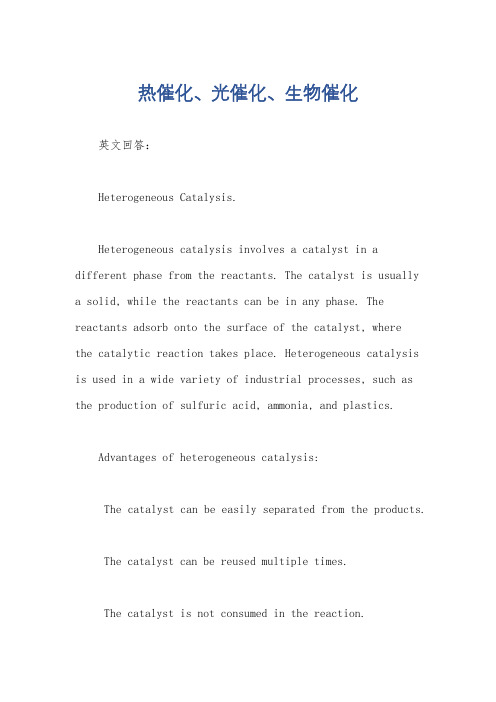 热催化、光催化、生物催化

英文回答：

Heterogeneous Catalysis.

Heterogeneous catalysis involves a catalyst in a different phase from the reactants. The catalyst is usually a solid, while the reactants can be in any phase. The reactants adsorb onto the surface of the catalyst, where the catalytic reaction takes place. Heterogeneous catalysis is used in a wide variety of industrial processes, such as the production of sulfuric acid, ammonia, and plastics.

Advantages of heterogeneous catalysis:

The catalyst can be easily separated from the products.

The catalyst can be reused multiple times.

The catalyst is not consumed in the reaction.